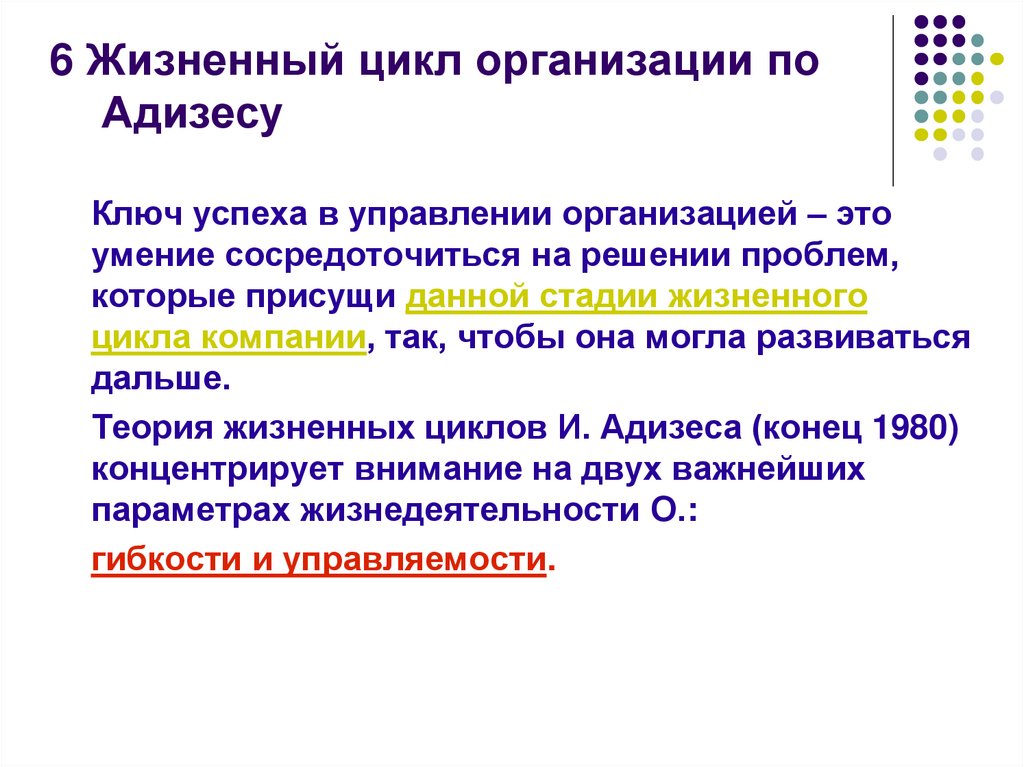 6 Жизненный цикл организации по Адизесу

Ключ успеха в управлении организацией – это умение сосредоточиться на решении проблем, которые присущи данной стадии жизненного цикла компании, так, чтобы она могла развиваться дальше.

Теория жизненных циклов И. Адизеса (конец 1980) концентрирует внимание на двух важнейших параметрах жизнедеятельности О.:

гибкости и управляемости.